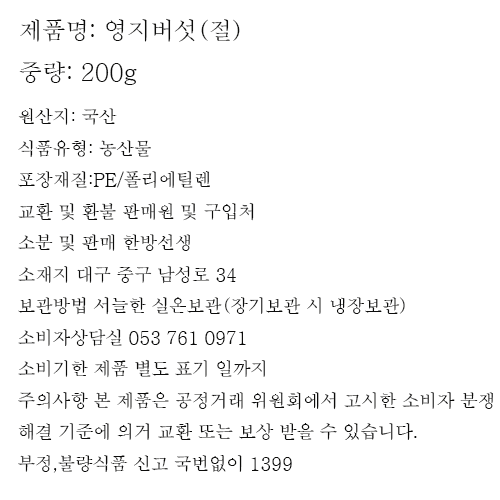 제품명: 영지버섯(절)

중량: 200g

원산지: 국산

식품유형: 농산물

포장재질:PE/폴리에틸렌

교환 및 환불 판매원 및 구입처

소분 및 판매 한방선생

소재지 대구 중구 남성로 34

보관방법 서늘한 실온보관(장기보관 시 냉장보관)

소비자상담실 053 761 0971

소비기한 제품 별도 표기 일까지

주의사항 본 제품은 공정거래 위원회에서 고시한 소비자 분쟁 해결 기준에 의거 교환 또는 보상 받을 수 있습니다.

부정,불량식품 신고 국번없이 1399